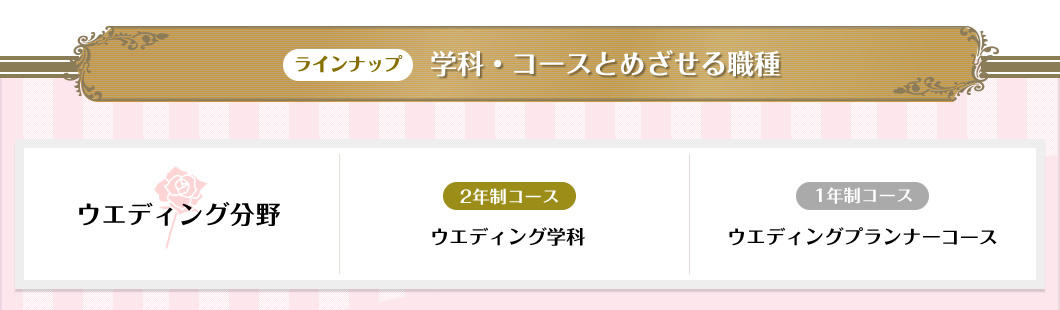 ラインナップ 学科・コースとめざせる職種

ウエディング分野

2年制コース
ウエディング学科

1年制コース
ウエディングプランナーコース